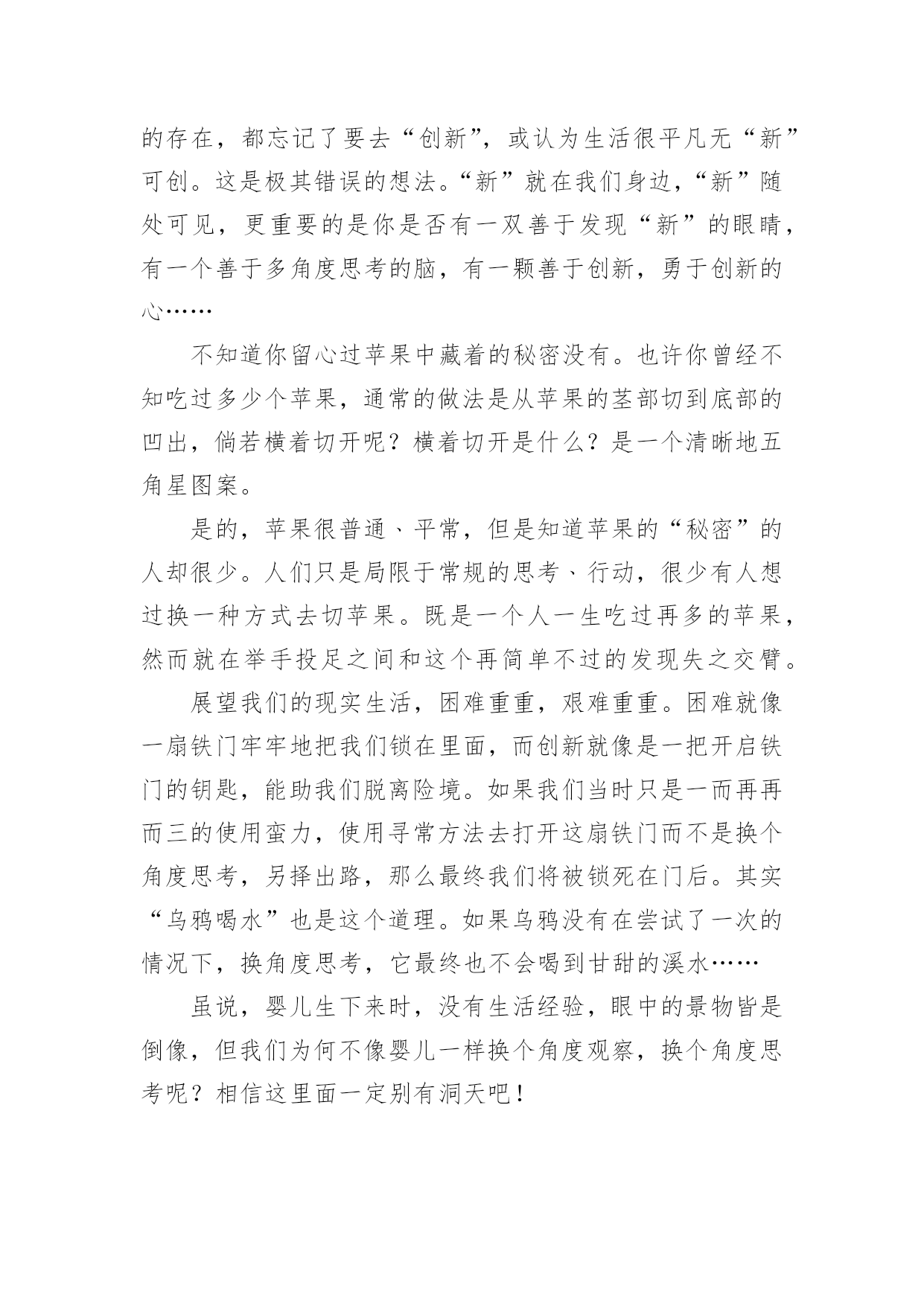 的存在，都忘记了要去“创新”，或认为生活很平凡无“新”可创。这是极其错误的想法。“新”就在我们身边，“新”随处可见，更重要的是你是否有一双善于发现“新”的眼睛，有一个善于多角度思考的脑，有一颗善于创新，勇于创新的心……

不知道你留心过苹果中藏着的秘密没有。也许你曾经不知吃过多少个苹果，通常的做法是从苹果的茎部切到底部的凹出，倘若横着切开呢？横着切开是什么？是一个清晰地五角星图案。

是的，苹果很普通、平常，但是知道苹果的“秘密”的人却很少。人们只是局限于常规的思考、行动，很少有人想过换一种方式去切苹果。既是一个人一生吃过再多的苹果，然而就在举手投足之间和这个再简单不过的发现失之交臂。

展望我们的现实生活，困难重重，艰难重重。困难就像一扇铁门牢牢地把我们锁在里面，而创新就像是一把开启铁门的钥匙，能助我们脱离险境。如果我们当时只是一而再再而三的使用蛮力，使用寻常方法去打开这扇铁门而不是换个角度思考，另择出路，那么最终我们将被锁死在门后。其实“乌鸦喝水”也是这个道理。如果乌鸦没有在尝试了一次的情况下，换角度思考，它最终也不会喝到甘甜的溪水……

虽说，婴儿生下来时，没有生活经验，眼中的景物皆是倒像，但我们为何不像婴儿一样换个角度观察，换个角度思考呢？相信这里面一定别有洞天吧！